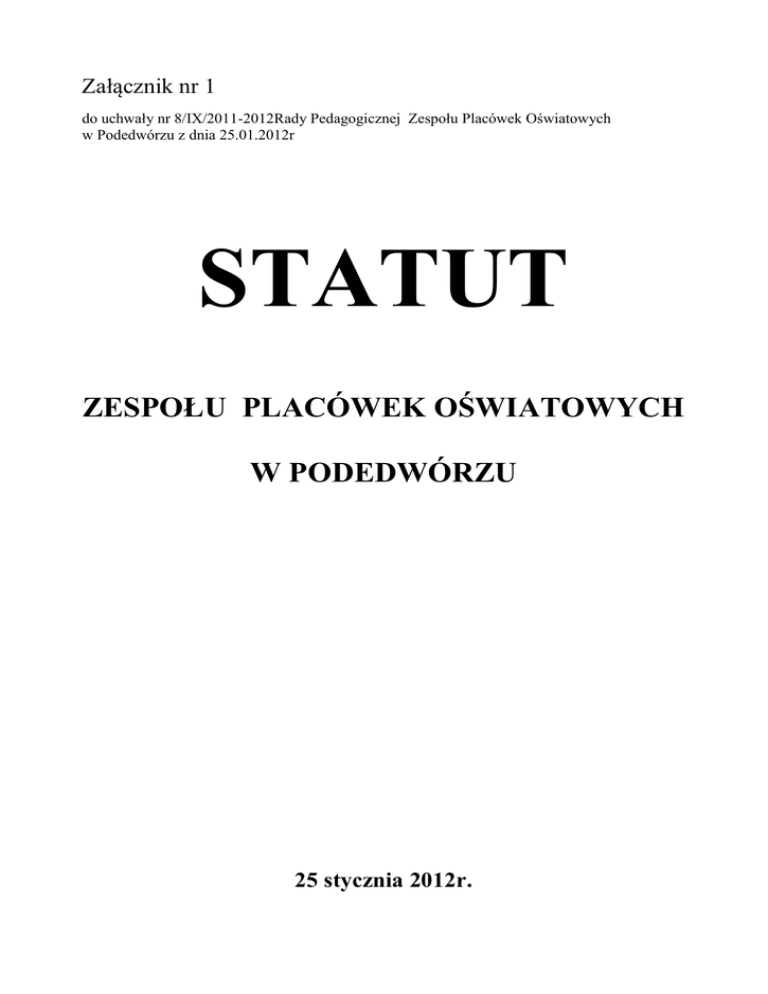 Załącznik nr 1

do uchwały nr 8/IX/2011-2012Rady Pedagogicznej Zespołu Placówek Oświatowych w Podedwórzu z dnia 25.01.2012r

STATUT

ZESPOŁU PLACÓWEK OŚWIATOWYCH

W PODEDWÓRZU

25 stycznia 2012r.